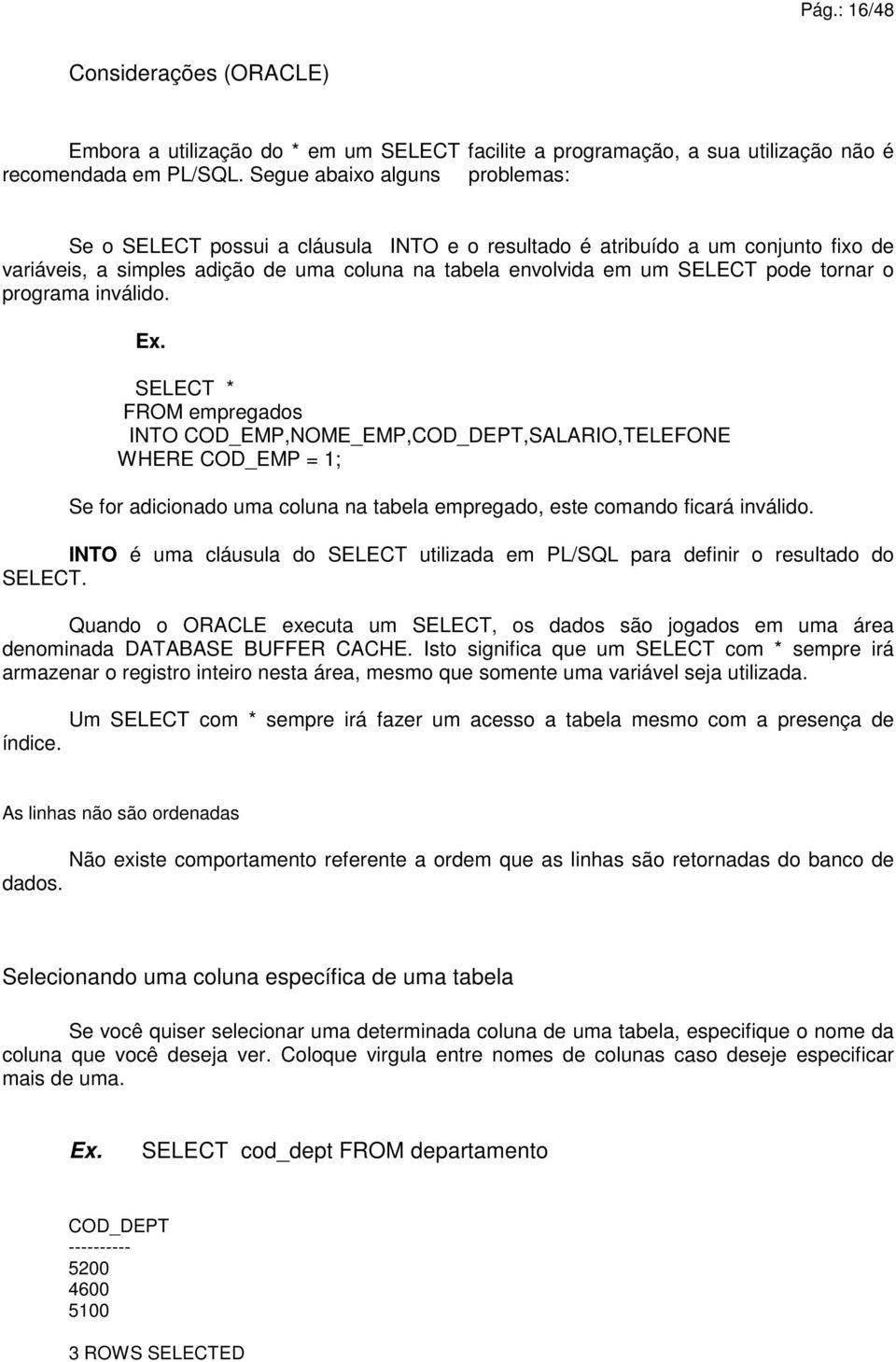 Pág.: 16/48

Considerações (ORACLE)

Embora a utilização do * em um SELECT facilite a programação, a sua utilização não é recomendada em PL/SQL. Segue abaixo alguns problemas:

Se o SELECT possui a cláusula INTO e o resultado é atribuído a um conjunto fixo de variáveis, a simples adição de uma coluna na tabela envolvida em um SELECT pode tornar o programa inválido.

Ex.

SELECT *
FROM empregados
INTO COD_EMP,NOME_EMP,COD_DEPT,SALARIO,TELEFONE
WHERE COD_EMP = 1;

Se for adicionado uma coluna na tabela empregado, este comando ficará inválido.

INTO é uma cláusula do SELECT utilizada em PL/SQL para definir o resultado do SELECT.

Quando o ORACLE executa um SELECT, os dados são jogados em uma área denominada DATABASE BUFFER CACHE. Isto significa que um SELECT com * sempre irá armazenar o registro inteiro nesta área, mesmo que somente uma variável seja utilizada.

Um SELECT com * sempre irá fazer um acesso a tabela mesmo com a presença de índice.

As linhas não são ordenadas

Não existe comportamento referente a ordem que as linhas são retornadas do banco de dados.

Selecionando uma coluna específica de uma tabela

Se você quiser selecionar uma determinada coluna de uma tabela, especifique o nome da coluna que você deseja ver. Coloque virgula entre nomes de colunas caso deseje especificar mais de uma.

Ex. SELECT cod_dept FROM departamento

COD_DEPT
----------
5200
4600
5100

3 ROWS SELECTED